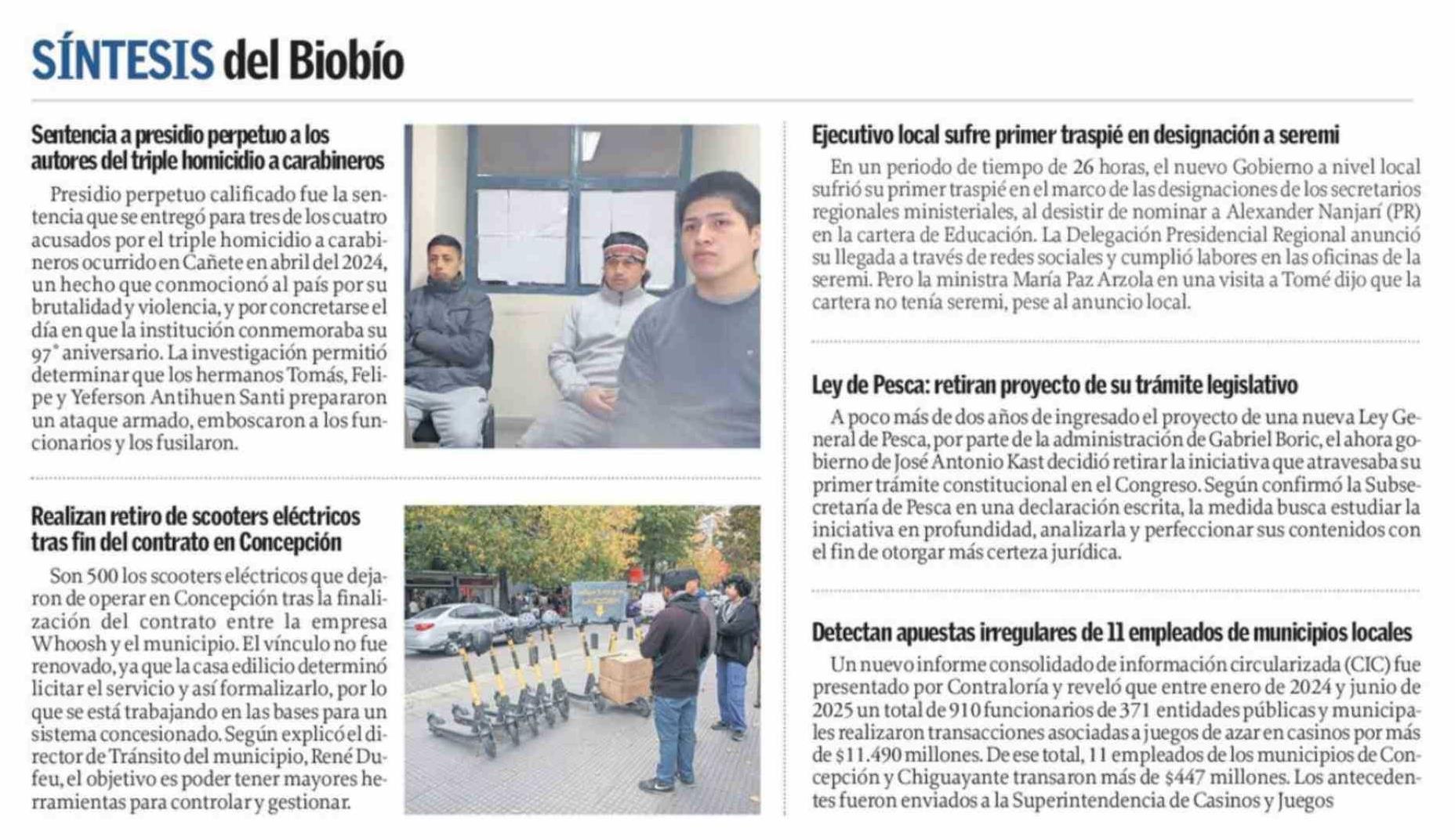 SÍNTESIS del Biobío

Sentencia a presidio perpetuo a los autores del triple homicidio a carabineros

Presidio perpetuo calificado fue la sentencia que se entregó para tres de los cuatro acusados por el triple homicidio a carabineros ocurrido en Cañete en abril del 2024, un hecho que conmocionó al país por su brutalidad y violencia, y por concretarse el día en que la institución conmemoraba su 97° aniversario. La investigación permitió determinar que los hermanos Tomás, Felipe y Yeferson Antihuen Santi prepararon un ataque armado, emboscaron a los funcionarios y los fusilaron.

Realizan retiro de scooters eléctricos tras fin del contrato en Concepción

Son 500 los scooters eléctricos que dejaron de operar en Concepción tras la finalización del contrato entre la empresa Whoosh y el municipio. El vínculo no fue renovado, ya que la casa edilicio determinó licitar el servicio y así formalizarlo, por lo que se está trabajando en las bases para un sistema concesionado. Según explicó el director de Tránsito del municipio, René Dufeu, el objetivo es poder tener mayores herramientas para controlar y gestionar.

Ejecutivo local sufre primer traspié en designación a seremi

En un periodo de tiempo de 26 horas, el nuevo Gobierno a nivel local sufrió su primer traspié en el marco de las designaciones de los secretarios regionales ministeriales, al desistir de nominar a Alexander Nanjarí (PR) en la cartera de Educación. La Delegación Presidencial Regional anunció su llegada a través de redes sociales y cumplió labores en las oficinas de la seremi. Pero la ministra María Paz Arzola en una visita a Tomé dijo que la cartera no tenía seremi, pese al anuncio local.

Ley de Pesca: retiran proyecto de su trámite legislativo

A poco más de dos años de ingresado el proyecto de una nueva Ley General de Pesca, por parte de la administración de Gabriel Boric, el ahora gobierno de José Antonio Kast decidió retirar la iniciativa que atravesaba su primer trámite constitucional en el Congreso. Según confirmó la Subsecretaría de Pesca en una declaración escrita, la medida busca estudiar la iniciativa en profundidad, analizarla y perfeccionar sus contenidos con el fin de otorgar más certeza jurídica.

Detectan apuestas irregulares de 11 empleados de municipios locales

Un nuevo informe consolidado de información circularizada (CIC) fue presentado por Contraloría y reveló que entre enero de 2024 y junio de 2025 un total de 910 funcionarios de 371 entidades públicas y municipales realizaron transacciones asociadas a juegos de azar en casinos por más de $11.490 millones. De ese total, 11 empleados de los municipios de Concepción y Chiguayante transaron más de $447 millones. Los antecedentes fueron enviados a la Superintendencia de Casinos y Juegos